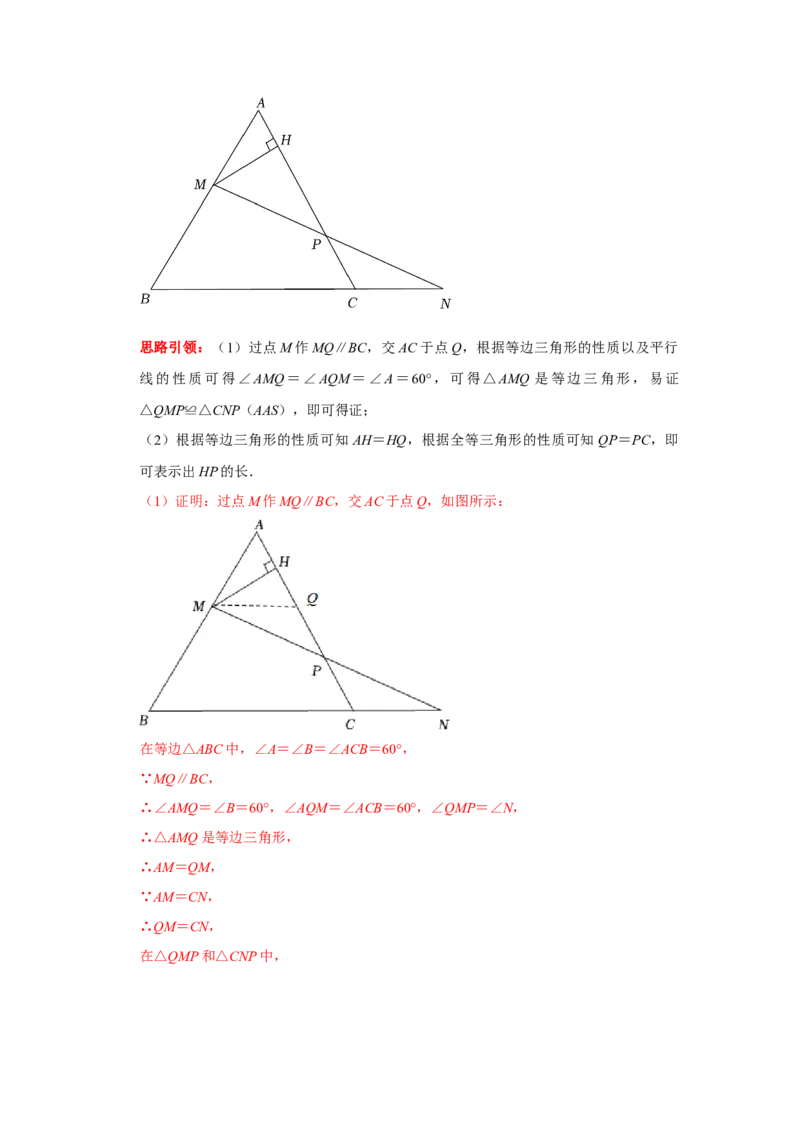 A
H
M
P
B
C
N

思路引领：（1）过点$M$作$MQ // BC$，交$AC$于点$Q$，根据等边三角形的性质以及平行线的性质可得$\angle AMQ=\angle AQM=\angle A=60°$，可得$\triangle AMQ$是等边三角形，易证$\triangle QMP \cong \triangle CNP$（$AAS$），即可得证；

（2）根据等边三角形的性质可知$AH=HQ$，根据全等三角形的性质可知$QP=PC$，即可表示出$HP$的长.

（1）证明：过点$M$作$MQ // BC$，交$AC$于点$Q$，如图所示：

A
H
M
Q
P
B
C
N

在等边$\triangle ABC$中，$\angle A=\angle B=\angle ACB=60°$，

$\because MQ // BC$，

$\therefore \angle AMQ=\angle B=60°$，$\angle AQM=\angle ACB=60°$，$\angle QMP=\angle N$，

$\therefore \triangle AMQ$是等边三角形，

$\therefore AM=QM$，

$\because AM=CN$，

$\therefore QM=CN$，

在$\triangle QMP$和$\triangle CNP$中，